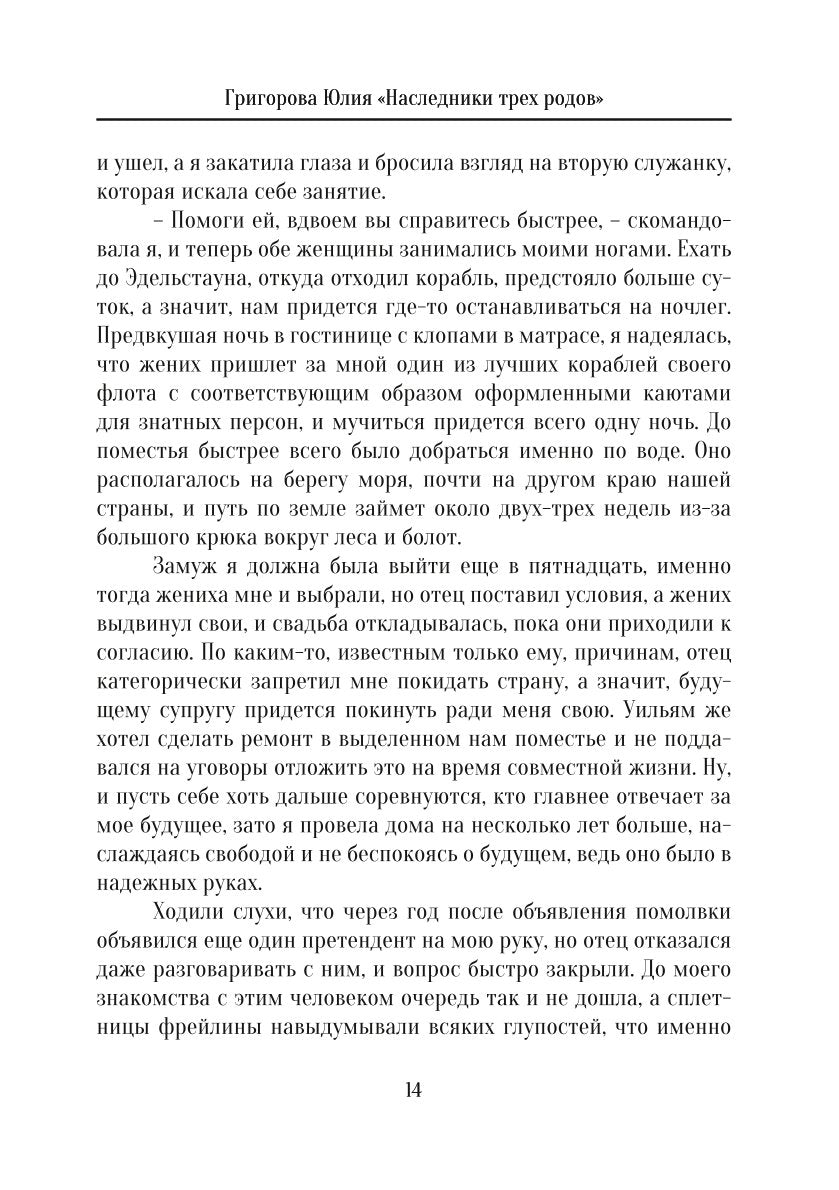 Григорова Юлия «Наследники трех родов»

и ушел, а я закатила глаза и бросила взгляд на вторую служанку, которая искала себе занятие.

– Помоги ей, вдвоем вы справитесь быстрее, – скомандовала я, и теперь обе женщины занимались моими ногами. Ехать до Эдельстауна, откуда отходил корабль, предстояло больше суток, а значит, нам придется где-то останавливаться на ночлег. Предвкушая ночь в гостинице с клопами в матрасе, я надеялась, что жених пришлет за мной один из лучших кораблей своего флота с соответствующим образом оформленными каютами для знатных персон, и мучиться придется всего одну ночь. До поместья быстрее всего было добраться именно по воде. Оно располагалось на берегу моря, почти на другом краю нашей страны, и путь по земле займет около двух-трех недель из-за большого крюка вокруг леса и болот.

Замуж я должна была выйти еще в пятнадцать, именно тогда жениха мне и выбрали, но отец поставил условия, а жених выдвинул свои, и свадьба откладывалась, пока они приходили к согласию. По каким-то, известным только ему, причинам, отец категорически запретил мне покидать страну, а значит, будущему супругу придется покинуть ради меня свою. Уильям же хотел сделать ремонт в выделенном нам поместье и не поддавался на уговоры отложить это на время совместной жизни. Ну, и пусть себе хоть дальше соревнуются, кто главнее отвечает за мое будущее, зато я провела дома на несколько лет больше, наслаждаясь свободой и не беспокоясь о будущем, ведь оно было в надежных руках.

Ходили слухи, что через год после объявления помолвки объявился еще один претендент на мою руку, но отец отказался даже разговаривать с ним, и вопрос быстро закрыли. До моего знакомства с этим человеком очередь так и не дошла, а сплетницы фрейлины навыдумывали всяких глупостей, что именно

14